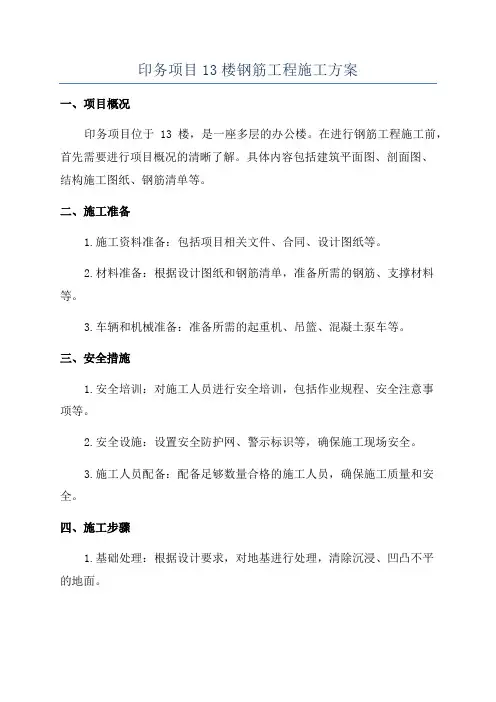 印务项目13楼钢筋工程施工方案

一、项目概况

印务项目位于 13 楼，是一座多层的办公楼。在进行钢筋工程施工前，首先需要进行项目概况的清晰了解。具体内容包括建筑平面图、剖面图、结构施工图纸、钢筋清单等。

二、施工准备

1.施工资料准备：包括项目相关文件、合同、设计图纸等。

2.材料准备：根据设计图纸和钢筋清单，准备所需的钢筋、支撑材料等。

3.车辆和机械准备：准备所需的起重机、吊篮、混凝土泵车等。

三、安全措施

1.安全培训：对施工人员进行安全培训，包括作业规程、安全注意事项等。

2.安全设施：设置安全防护网、警示标识等，确保施工现场安全。

3.施工人员配备：配备足够数量合格的施工人员，确保施工质量和安全。

四、施工步骤

1.基础处理：根据设计要求，对地基进行处理，清除沉浸、凹凸不平的地面。